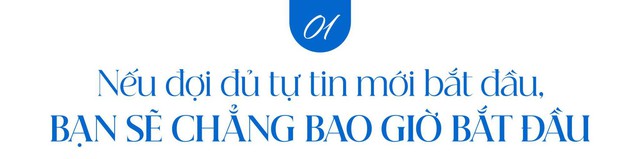 01

Nếu đợi đủ tự tin mới bắt đầu, BẠN SẼ CHẲNG BAO GIỜ BẮT ĐẦU